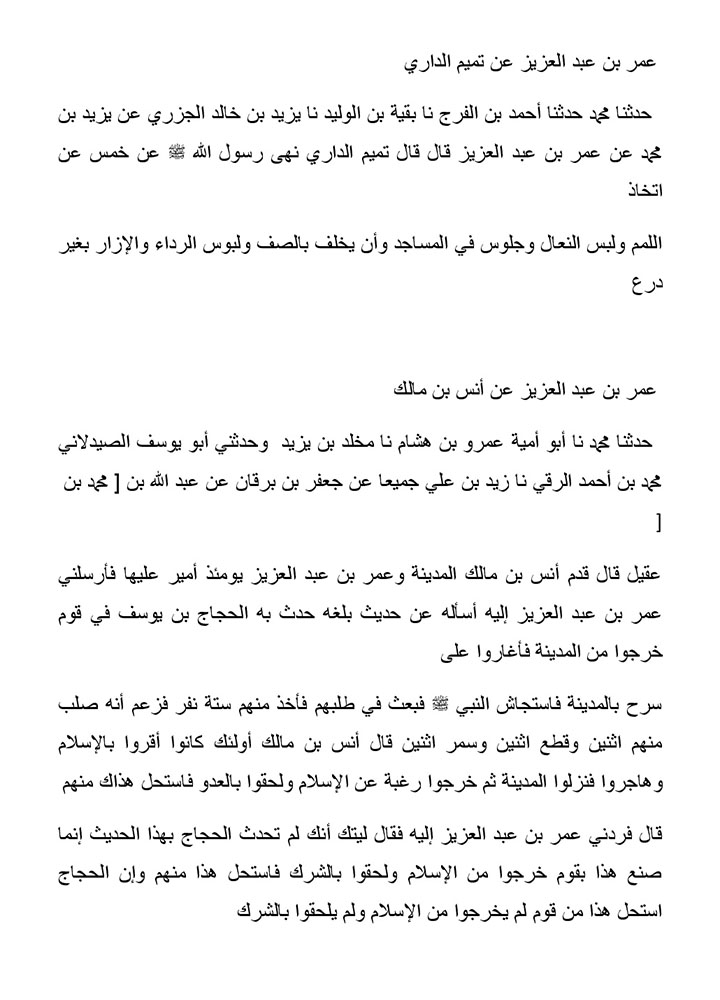 عمر بن عبد العزيز عن تميم الداري

حدثنا محمد حدثنا أحمد بن الفرج نا بقية بن الوليد نا يزيد بن خالد الجزري عن يزيد بن محمد عن عمر بن عبد العزيز قال قال تميم الداري نهى رسول الله ﷺ عن خمس عن اتخاذ

اللمم ولبس النعال وجلوس في المساجد وأن يخلف بالصف ولبوس الرداء والإزار بغير درع

عمر بن عبد العزيز عن أنس بن مالك

حدثنا محمد نا أبو أمية عمرو بن هشام نا مخلد بن يزيد وحدثني أبو يوسف الصيدلاني محمد بن أحمد الرقي نا زيد بن علي جميعا عن جعفر بن برقان عن عبد الله بن [ محمد بن ]

عقيل قال قدم أنس بن مالك المدينة وعمر بن عبد العزيز يومئذ أمير عليها فأرسلني عمر بن عبد العزيز إليه أسأله عن حديث بلغه حدث به الحجاج بن يوسف في قوم خرجوا من المدينة فأغاروا على

سرح بالمدينة فاستجاش النبي ﷺ فبعث في طلبهم فأخذ منهم ستة نفر فزعم أنه صلب منهم اثنين وقطع اثنين وسمر اثنين قال أنس بن مالك أولئك كانوا أقروا بالإسلام وهاجروا فنزلوا المدينة ثم خرجوا رغبة عن الإسلام ولحقوا بالعدو فاستحل هذاك منهم

قال فردني عمر بن عبد العزيز إليه فقال ليتك أنك لم تحدث الحجاج بهذا الحديث إنما صنع هذا بقوم خرجوا من الإسلام ولحقوا بالشرك فاستحل هذا منهم وإن الحجاج استحل هذا من قوم لم يخرجوا من الإسلام ولم يلحقوا بالشرك